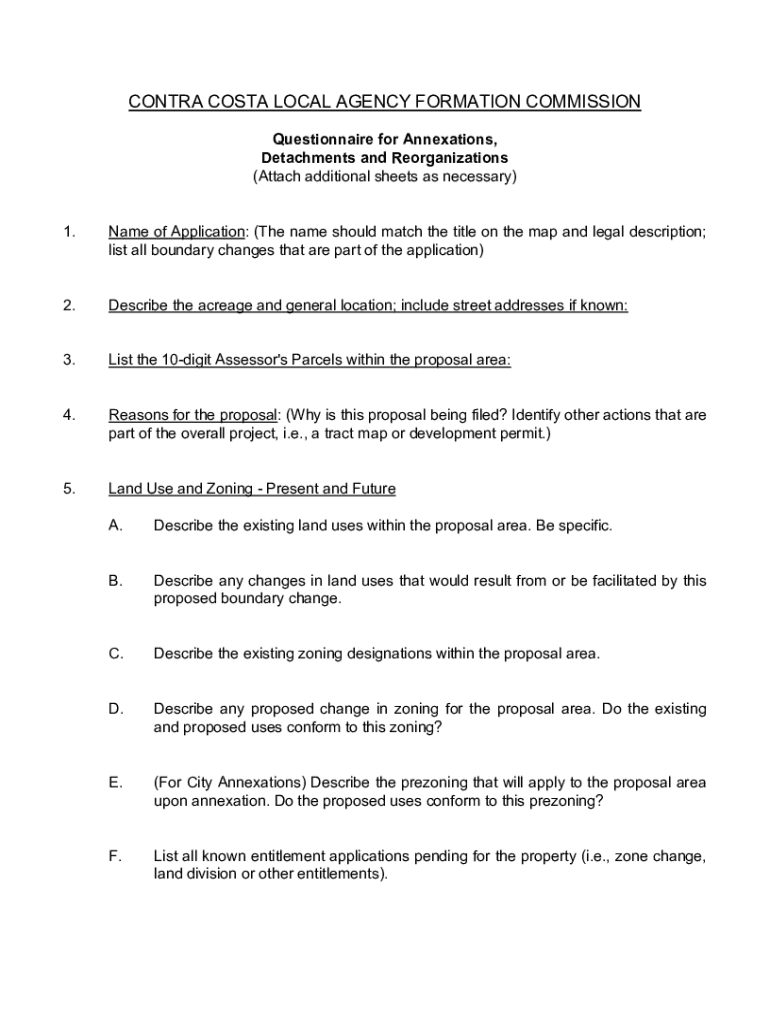 CONTRA COSTA LOCAL AGENCY FORMATION COMMISSION

Questionnaire for Annexations,
Detachments and Reorganizations
(Attach additional sheets as necessary)

1. Name of Application: (The name should match the title on the map and legal description; list all boundary changes that are part of the application)

2. Describe the acreage and general location; include street addresses if known:

3. List the 10-digit Assessor's Parcels within the proposal area:

4. Reasons for the proposal: (Why is this proposal being filed? Identify other actions that are part of the overall project, i.e., a tract map or development permit.)

5. Land Use and Zoning - Present and Future

A. Describe the existing land uses within the proposal area. Be specific.

B. Describe any changes in land uses that would result from or be facilitated by this proposed boundary change.

C. Describe the existing zoning designations within the proposal area.

D. Describe any proposed change in zoning for the proposal area. Do the existing and proposed uses conform to this zoning?

E. (For City Annexations) Describe the prezoning that will apply to the proposal area upon annexation. Do the proposed uses conform to this prezoning?

F. List all known entitlement applications pending for the property (i.e., zone change, land division or other entitlements).